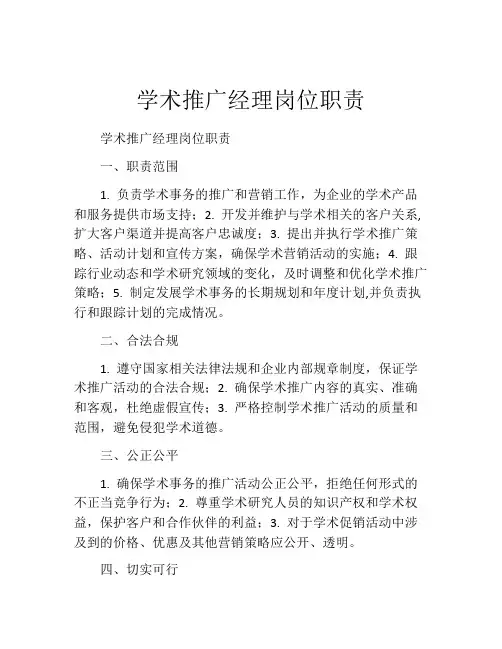 学术推广经理岗位职责

学术推广经理岗位职责

一、职责范围

1. 负责学术事务的推广和营销工作，为企业的学术产品和服务提供市场支持；2. 开发并维护与学术相关的客户关系,扩大客户渠道并提高客户忠诚度；3. 提出并执行学术推广策略、活动计划和宣传方案，确保学术营销活动的实施；4. 跟踪行业动态和学术研究领域的变化，及时调整和优化学术推广策略；5. 制定发展学术事务的长期规划和年度计划,并负责执行和跟踪计划的完成情况。

二、合法合规

1. 遵守国家相关法律法规和企业内部规章制度，保证学术推广活动的合法合规；2. 确保学术推广内容的真实、准确和客观，杜绝虚假宣传；3. 严格控制学术推广活动的质量和范围，避免侵犯学术道德。

三、公正公平

1. 确保学术事务的推广活动公正公平，拒绝任何形式的不正当竞争行为；2. 尊重学术研究人员的知识产权和学术权益，保护客户和合作伙伴的利益；3. 对于学术促销活动中涉及到的价格、优惠及其他营销策略应公开、透明。

四、切实可行